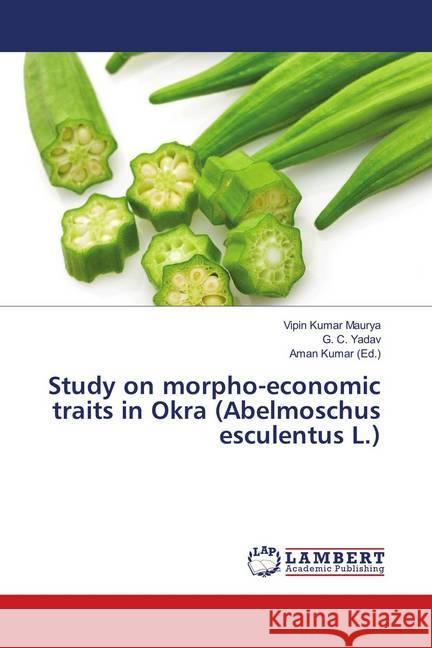 Vipin Kumar Maurya
G. C. Yadav
Aman Kumar (Ed.)

Study on morpho-economic traits in Okra (Abelmoschus esculentus L.)

LAP LAMBERT Academic Publishing

Kraina Książek